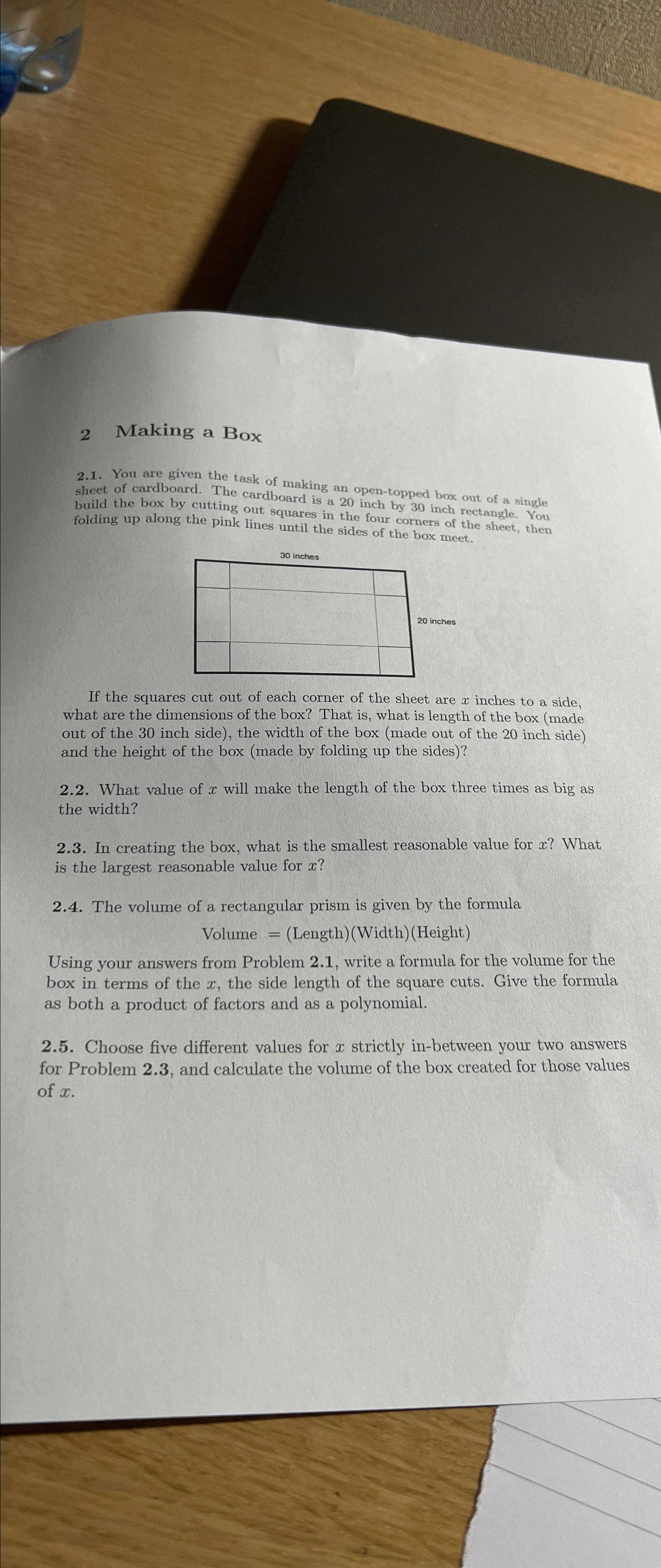 2 Making a Box

2.1. You are given the task of making an open-topped box out of a single sheet of cardboard. The cardboard is a 20 inch by 30 inch rectangle. You build the box by cutting out squares in the four corners of the sheet, then folding up along the pink lines until the sides of the box meet.

30 inches

20 inches

If the squares cut out of each corner of the sheet are $x$ inches to a side, what are the dimensions of the box? That is, what is length of the box (made out of the 30 inch side), the width of the box (made out of the 20 inch side) and the height of the box (made by folding up the sides)?

2.2. What value of $x$ will make the length of the box three times as big as the width?

2.3. In creating the box, what is the smallest reasonable value for $x$? What is the largest reasonable value for $x$?

2.4. The volume of a rectangular prism is given by the formula

Volume = (Length)(Width)(Height)

Using your answers from Problem 2.1, write a formula for the volume for the box in terms of the $x$, the side length of the square cuts. Give the formula as both a product of factors and as a polynomial.

2.5. Choose five different values for $x$ strictly in-between your two answers for Problem 2.3, and calculate the volume of the box created for those values of $x$.